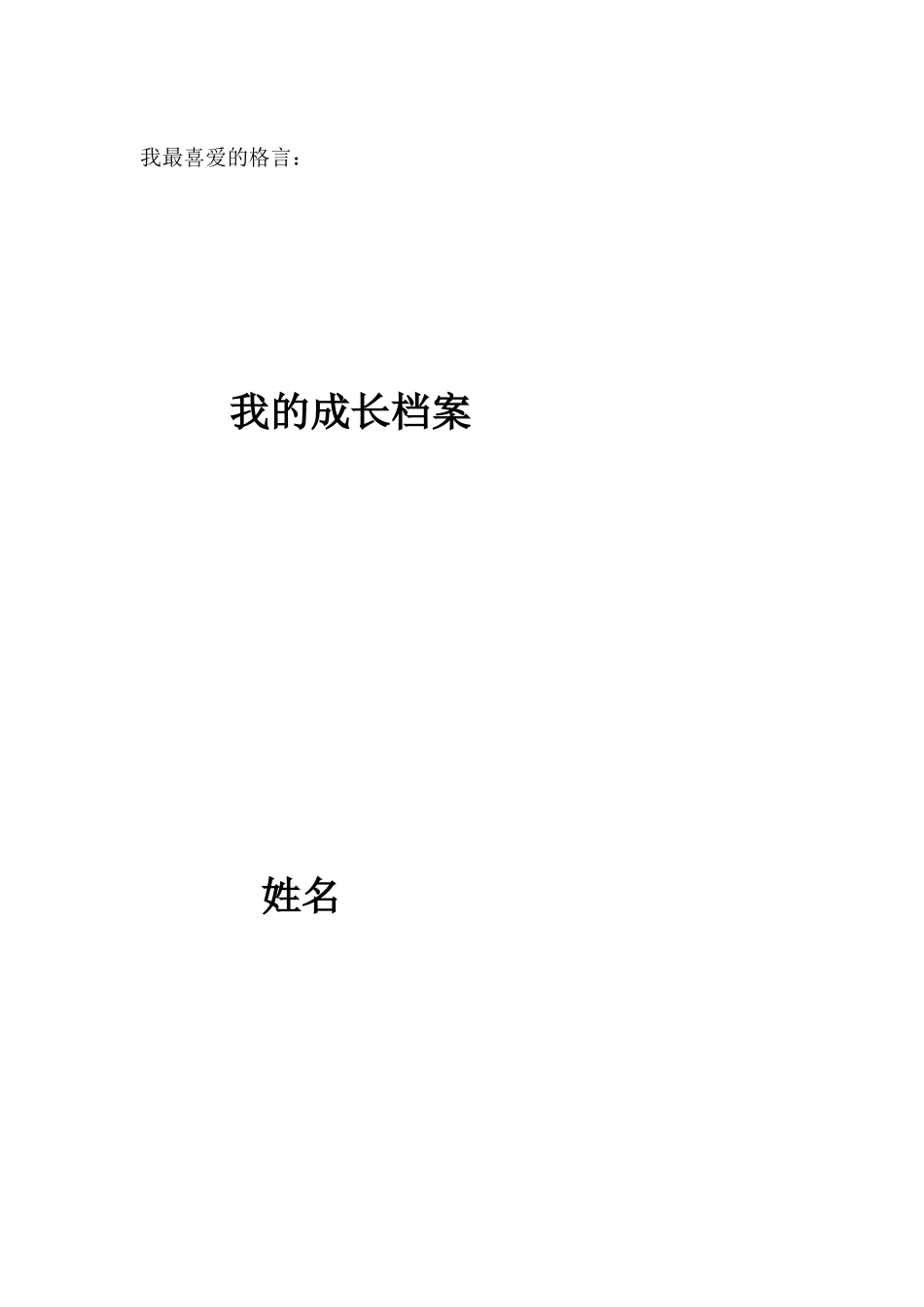 我最喜爱的格言：

我的成长档案

姓名